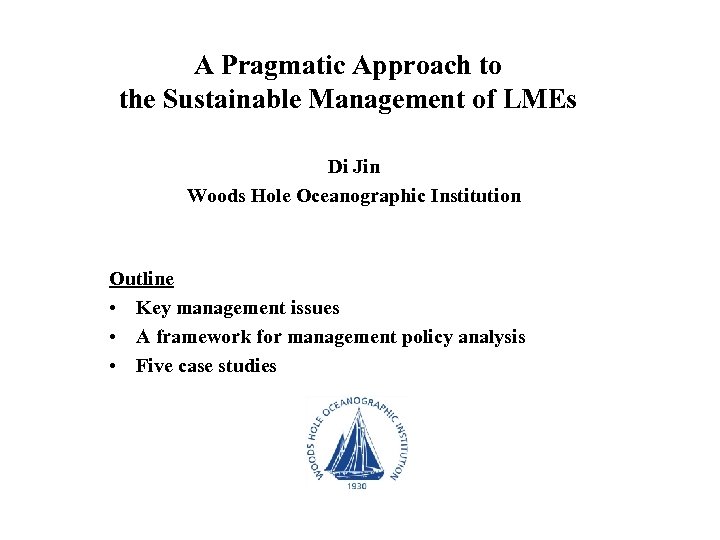 A Pragmatic Approach to
the Sustainable Management of LMEs

Di Jin
Woods Hole Oceanographic Institution

Outline
• Key management issues
• A framework for management policy analysis
• Five case studies

WOODS HOLE OCEANOGRAPHIC INSTITUTION
1930